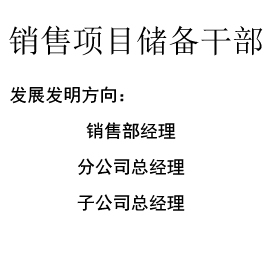 销售项目储备干部

发展发明方向：

销售部经理

分公司总经理

子公司总经理